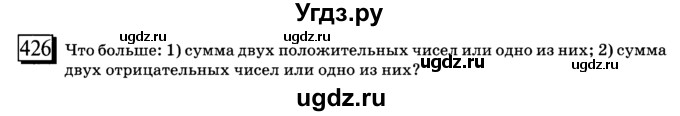 Угдз.ру

ugdz.ru ugdz.ru

426 Что больше: 1) сумма двух положительных чисел или одно из них; 2) сумма двух отрицательных чисел или одно из них?

ugdz.ru ugdz.ru

ugdz.ru